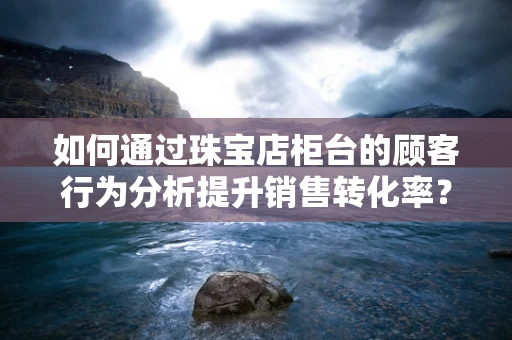 如何通过珠宝店柜台的顾客行为分析提升销售转化率？